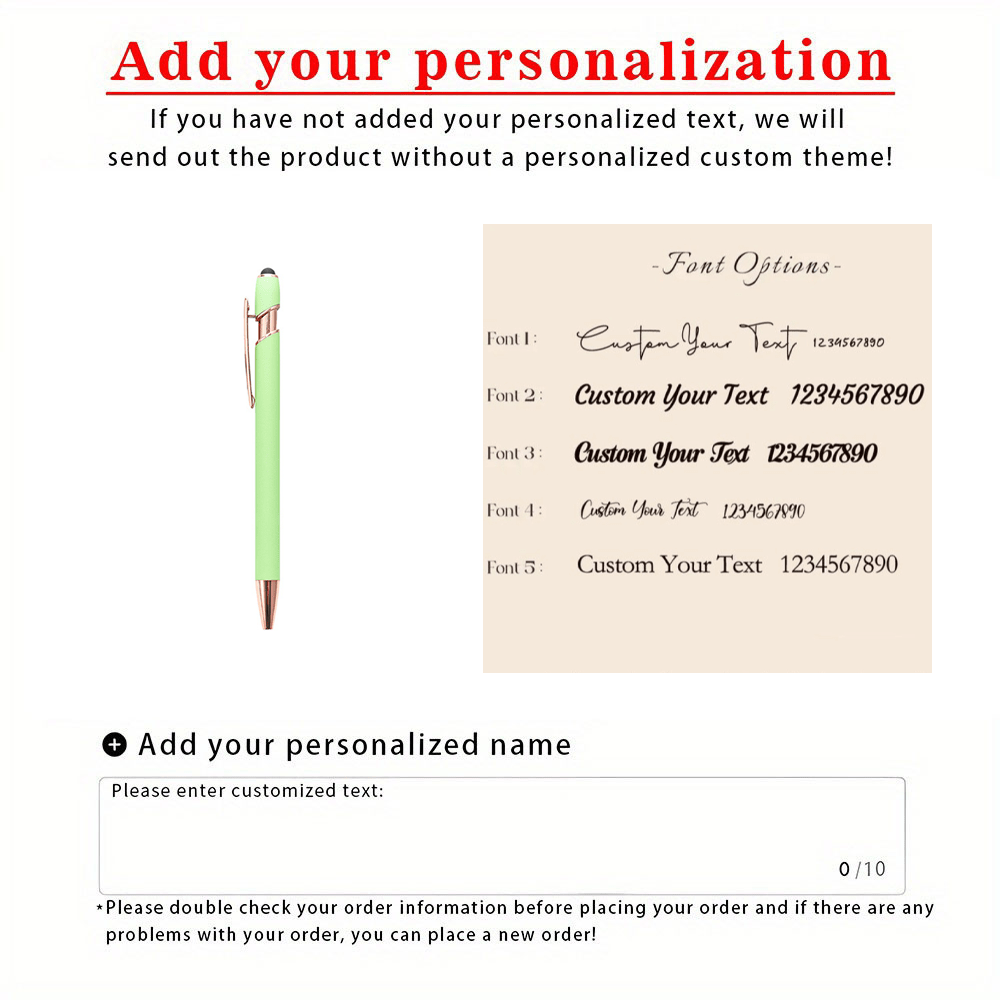 Add your personalization

If you have not added your personalized text, we will send out the product without a personalized custom theme!

-Font Options-

Font 1: Custom Your Text 1234567890

Font 2: Custom Your Text 1234567890

Font 3: Custom Your Text 1234567890

Font 4: Custom Your Text 1234567890

Font 5: Custom Your Text 1234567890

Add your personalized name

Please enter customized text:

0/10

*Please double check your order information before placing your order and if there are any problems with your order, you can place a new order!